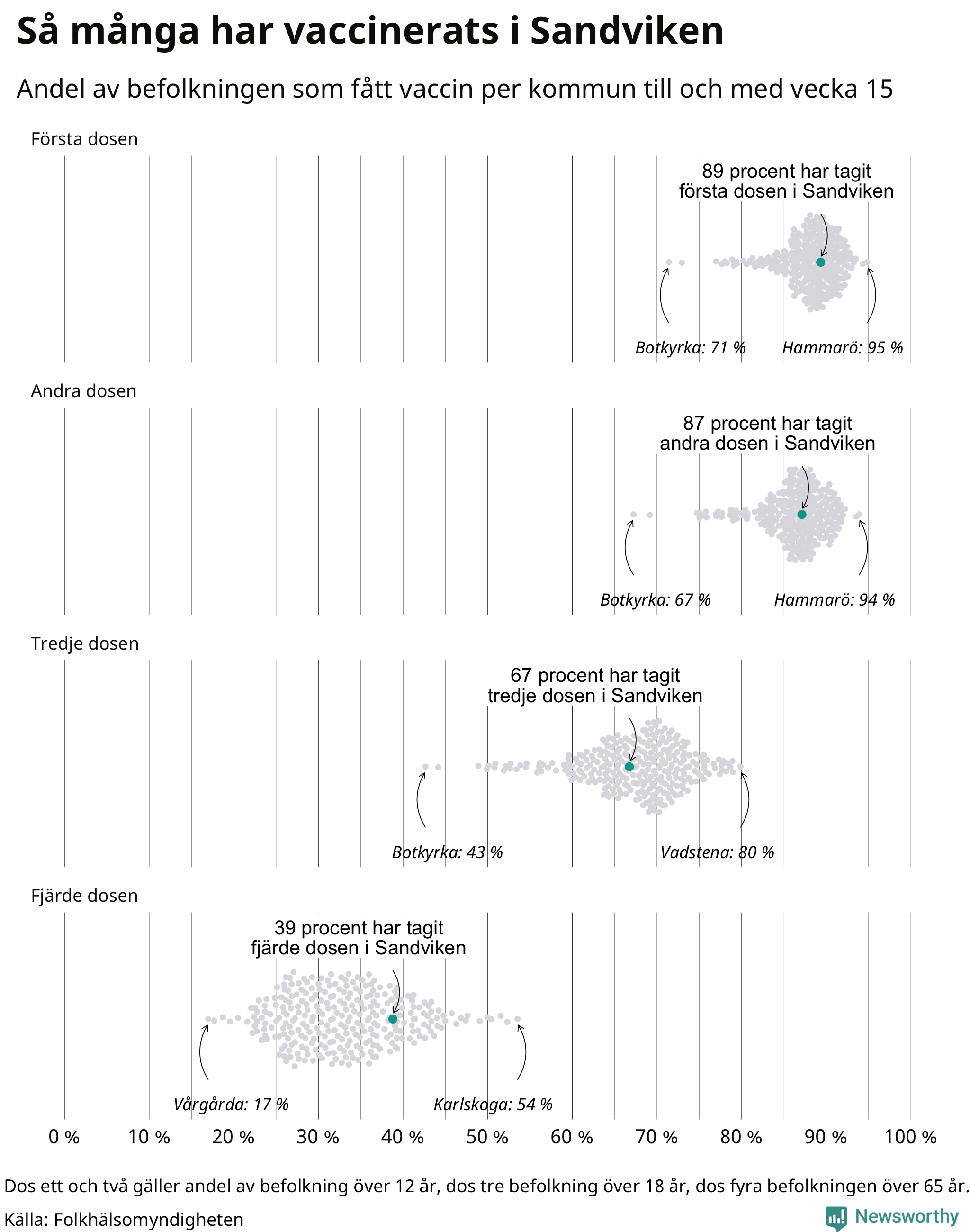 Så många har vaccinerats i Sandviken

Andel av befolkningen som fått vaccin per kommun till och med vecka 15

Första dosen

89 procent har tagit första dosen i Sandviken

Botkyrka: 71 %

Hammarö: 95 %

Andra dosen

87 procent har tagit andra dosen i Sandviken

Botkyrka: 67 %

Hammarö: 94 %

Tredje dosen

67 procent har tagit tredje dosen i Sandviken

Botkyrka: 43 %

Vadstena: 80 %

Fjärde dosen

39 procent har tagit fjärde dosen i Sandviken

Vårgårda: 17 %

Karlskoga: 54 %

0 % 10 % 20 % 30 % 40 % 50 % 60 % 70 % 80 % 90 % 100 %

Dos ett och två gäller andel av befolkning över 12 år, dos tre befolkning över 18 år, dos fyra befolkningen över 65 år.

Källa: Folkhälsomyndigheten

Newsworthy